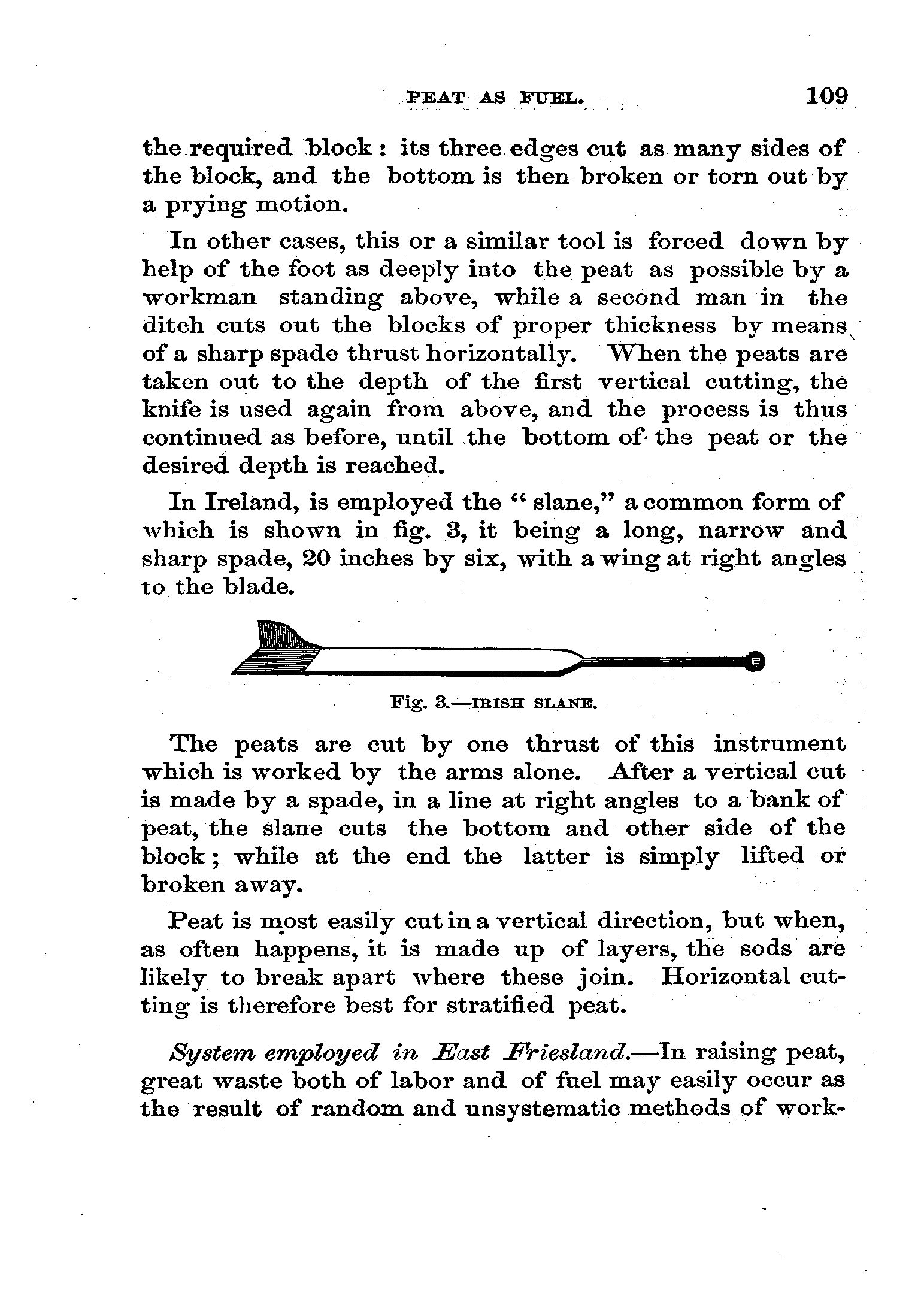 PEAT AS FUEL. 109

the required block: its three edges cut as many sides of the block, and the bottom is then broken or torn out by a prying motion.

In other cases, this or a similar tool is forced down by help of the foot as deeply into the peat as possible by a workman standing above, while a second man in the ditch cuts out the blocks of proper thickness by means of a sharp spade thrust horizontally. When the peats are taken out to the depth of the first vertical cutting, the knife is used again from above, and the process is thus continued as before, until the bottom of the peat or the desired depth is reached.

In Ireland, is employed the "slane," a common form of which is shown in fig. 3, it being a long, narrow and sharp spade, 20 inches by six, with a wing at right angles to the blade.

Fig. 3.—IRISH SLANE.

The peats are cut by one thrust of this instrument which is worked by the arms alone. After a vertical cut is made by a spade, in a line at right angles to a bank of peat, the slane cuts the bottom and other side of the block; while at the end the latter is simply lifted or broken away.

Peat is most easily cut in a vertical direction, but when, as often happens, it is made up of layers, the sods are likely to break apart where these join. Horizontal cutting is therefore best for stratified peat.

System employed in East Friesland.—In raising peat, great waste both of labor and of fuel may easily occur as the result of random and unsystematic methods of work-